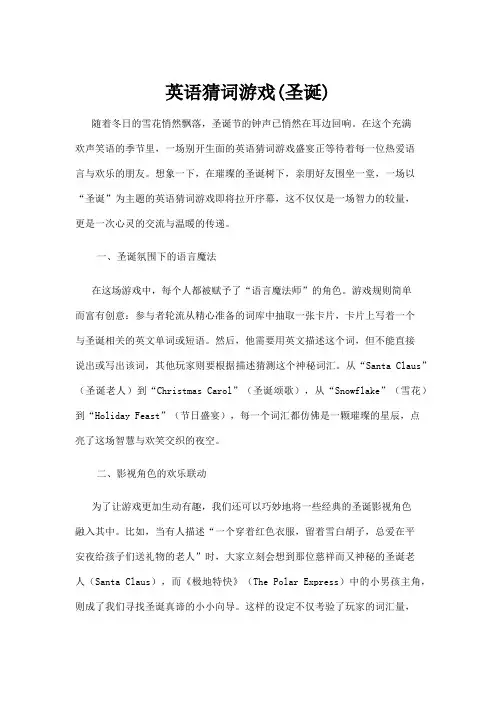 英语猜词游戏(圣诞)

随着冬日的雪花悄然飘落，圣诞节的钟声已悄然在耳边回响。在这个充满欢声笑语的季节里，一场别开生面的英语猜词游戏盛宴正等待着每一位热爱语言与欢乐的朋友。想象一下，在璀璨的圣诞树下，亲朋好友围坐一堂，一场以“圣诞”为主题的英语猜词游戏即将拉开序幕，这不仅仅是一场智力的较量，更是一次心灵的交流与温暖的传递。

一、圣诞氛围下的语言魔法

在这场游戏中，每个人都被赋予了“语言魔法师”的角色。游戏规则简单而富有创意：参与者轮流从精心准备的词库中抽取一张卡片，卡片上写着一个与圣诞相关的英文单词或短语。然后，他需要用英文描述这个词，但不能直接说出或写出该词，其他玩家则要根据描述猜测这个神秘词汇。从“Santa Claus”（圣诞老人）到“Christmas Carol”（圣诞颂歌），从“Snowflake”（雪花）到“Holiday Feast”（节日盛宴），每一个词汇都仿佛是一颗璀璨的星辰，点亮了这场智慧与欢笑交织的夜空。

二、影视角色的欢乐联动

为了让游戏更加生动有趣，我们还可以巧妙地将一些经典的圣诞影视角色融入其中。比如，当有人描述“一个穿着红色衣服，留着雪白胡子，总爱在平安夜给孩子们送礼物的老人”时，大家立刻会想到那位慈祥而又神秘的圣诞老人（Santa Claus），而《极地特快》（The Polar Express）中的小男孩主角，则成了我们寻找圣诞真谛的小小向导。这样的设定不仅考验了玩家的词汇量，